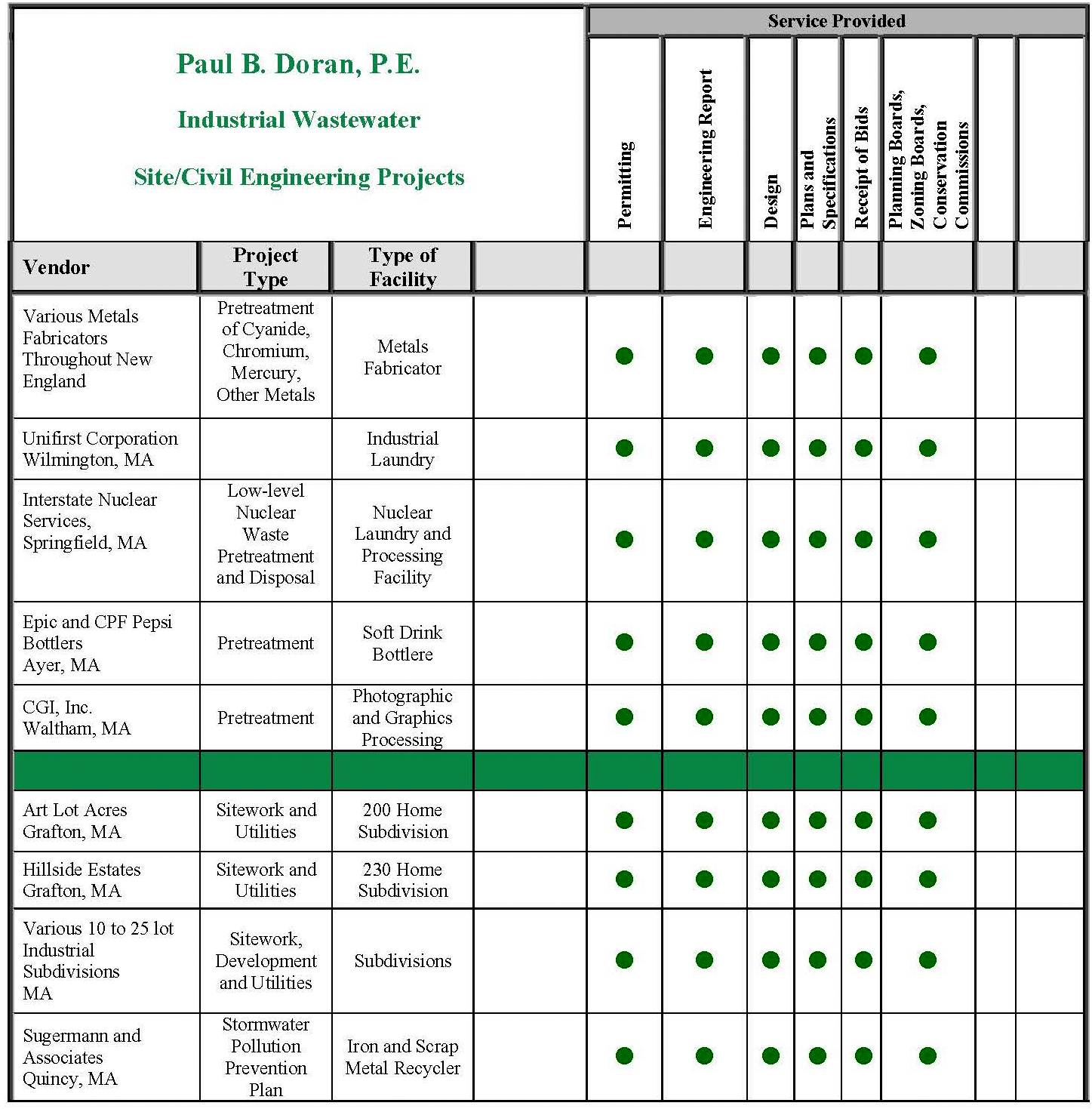 Paul B. Doran, P.E.

Industrial Wastewater

Site/Civil Engineering Projects

Service Provided

| Vendor | Project Type | Type of Facility | | Permitting | Engineering Report | Design | Plans and Specifications | Receipt of Bids | Planning Boards, Zoning Boards, Conservation Commissions | | |
|---|---|---|---|---|---|---|---|---|---|---|---|
| Various Metals Fabricators Throughout New England | Pretreatment of Cyanide, Chromium, Mercury, Other Metals | Metals Fabricator | | ● | ● | ● | ● | ● | ● | | |
| Unifirst Corporation Wilmington, MA | | Industrial Laundry | | ● | ● | ● | ● | ● | ● | | |
| Interstate Nuclear Services, Springfield, MA | Low-level Nuclear Waste Pretreatment and Disposal | Nuclear Laundry and Processing Facility | | ● | ● | ● | ● | ● | ● | | |
| Epic and CPF Pepsi Bottlers Ayer, MA | Pretreatment | Soft Drink Bottlere | | ● | ● | ● | ● | ● | ● | | |
| CGI, Inc. Waltham, MA | Pretreatment | Photographic and Graphics Processing | | ● | ● | ● | ● | ● | ● | | |
| | | | | | | | | | | | |
| Art Lot Acres Grafton, MA | Sitework and Utilities | 200 Home Subdivision | | ● | ● | ● | ● | ● | ● | | |
| Hillside Estates Grafton, MA | Sitework and Utilities | 230 Home Subdivision | | ● | ● | ● | ● | ● | ● | | |
| Various 10 to 25 lot Industrial Subdivisions MA | Sitework, Development and Utilities | Subdivisions | | ● | ● | ● | ● | ● | ● | | |
| Sugermann and Associates Quincy, MA | Stormwater Pollution Prevention Plan | Iron and Scrap Metal Recycler | | ● | ● | ● | ● | ● | ● | | |